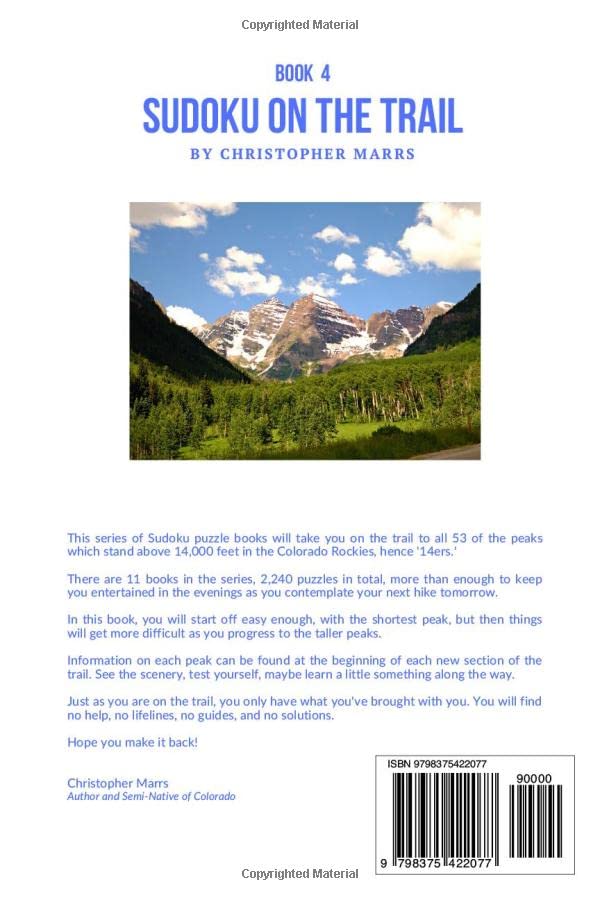 Copyrighted Material

BOOK 4
SUDOKU ON THE TRAIL
BY CHRISTOPHER MARRS

This series of Sudoku puzzle books will take you on the trail to all 53 of the peaks which stand above 14,000 feet in the Colorado Rockies, hence '14ers.'

There are 11 books in the series, 2,240 puzzles in total, more than enough to keep you entertained in the evenings as you contemplate your next hike tomorrow.

In this book, you will start off easy enough, with the shortest peak, but then things will get more difficult as you progress to the taller peaks.

Information on each peak can be found at the beginning of each new section of the trail. See the scenery, test yourself, maybe learn a little something along the way.

Just as you are on the trail, you only have what you've brought with you. You will find no help, no lifelines, no guides, and no solutions.

Hope you make it back!

Christopher Marrs
Author and Semi-Native of Colorado

ISBN 9798375422077
90000
9 798375 422077

Copyrighted Material